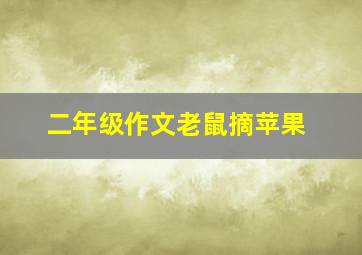 二年级作文老鼠摘苹果